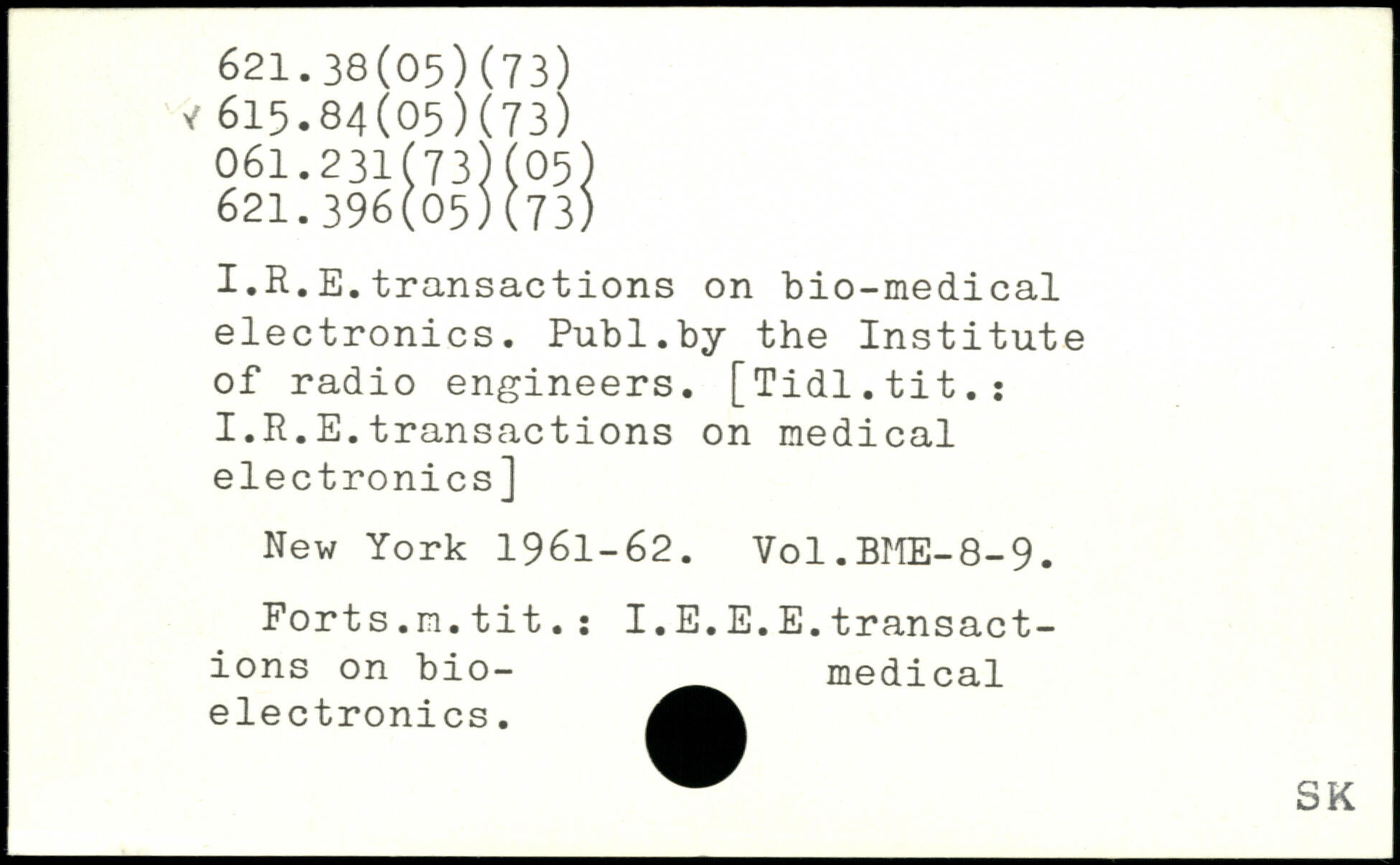 621.38(05)(73)
615.84(05)(73)
061.231(73)(05)
621.396(05)(73)

I.R.E.transactions on bio-medical electronics. Publ.by the Institute of radio engineers. [Tidl.tit.: I.R.E.transactions on medical electronics]

New York 1961-62. Vol.BME-8-9.

Forts.m.tit.: I.E.E.E.transactions on bio- medical electronics.

SK